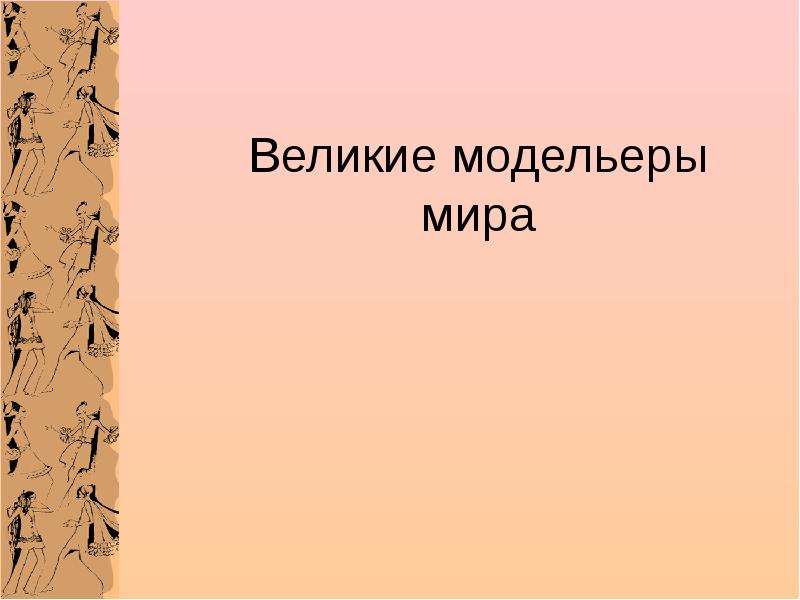 Великие модельеры мира